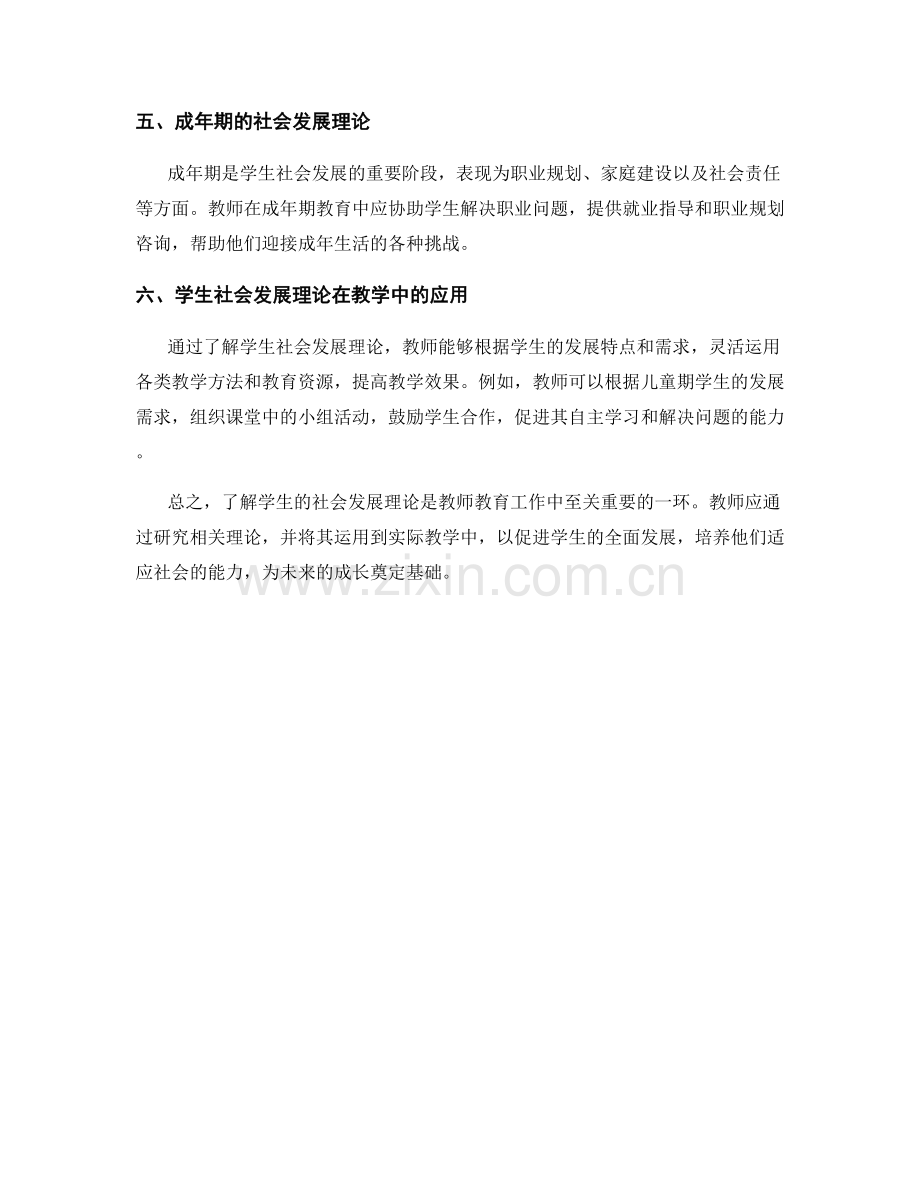 五、成年期的社会发展理论

成年期是学生社会发展的重要阶段，表现为职业规划、家庭建设以及社会责任等方面。教师在成年期教育中应协助学生解决职业问题，提供就业指导和职业规划咨询，帮助他们迎接成年生活的各种挑战。

六、学生社会发展理论在教学中的应用

通过了解学生社会发展理论，教师能够根据学生的发展特点和需求，灵活运用各类教学方法和教育资源，提高教学效果。例如，教师可以根据儿童期学生的发展需求，组织课堂中的小组活动，鼓励学生合作，促进其自主学习和解决问题的能力。

总之，了解学生的社会发展理论是教师教育工作中至关重要的一环。教师应通过研究相关理论，并将其运用到实际教学中，以促进学生的全面发展，培养他们适应社会的能力，为未来的成长奠定基础。

www.zixin.com.cn